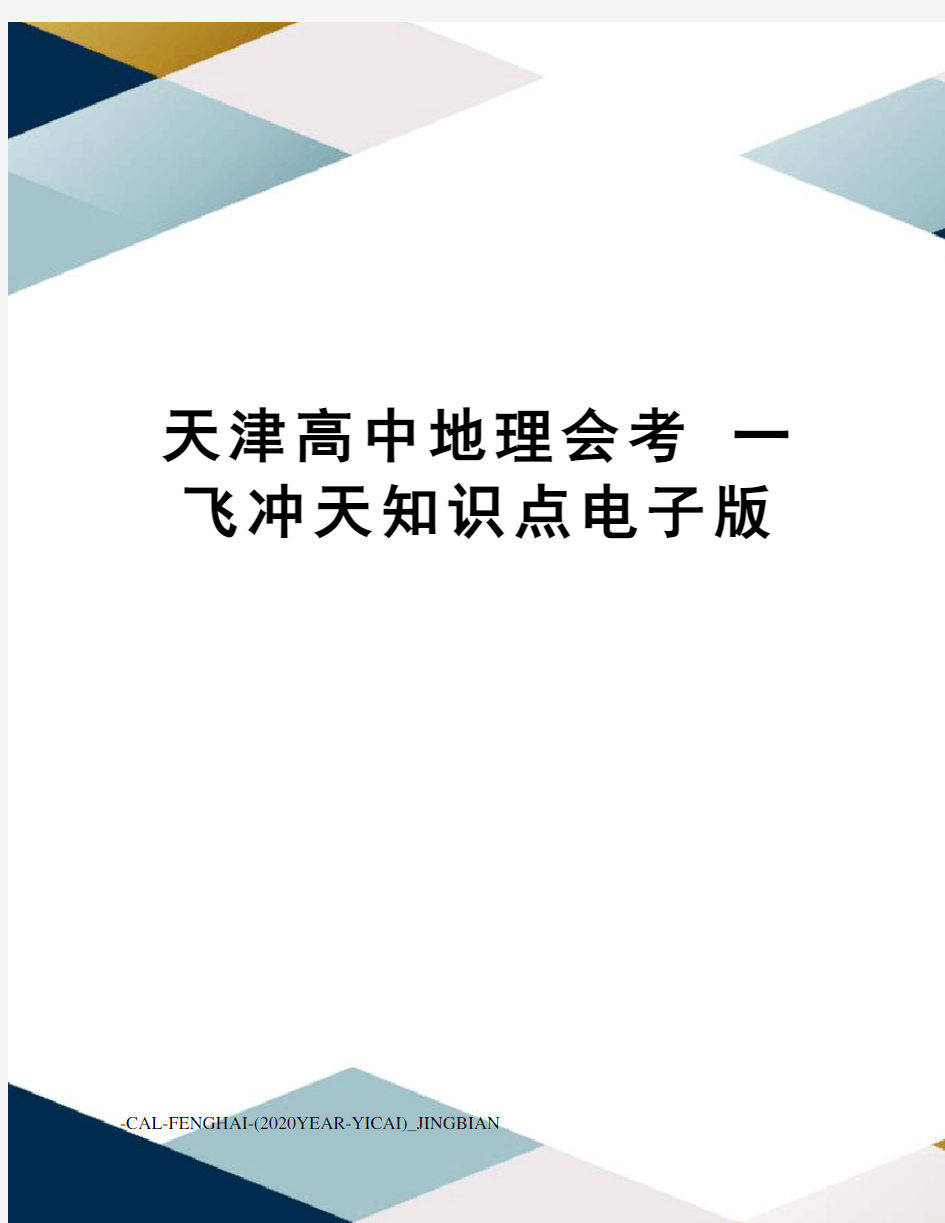 天津高中地理会考 一飞冲天知识点电子版

-CAL-FENGHAI-(2020YEAR-YICAI)_JINGBIAN